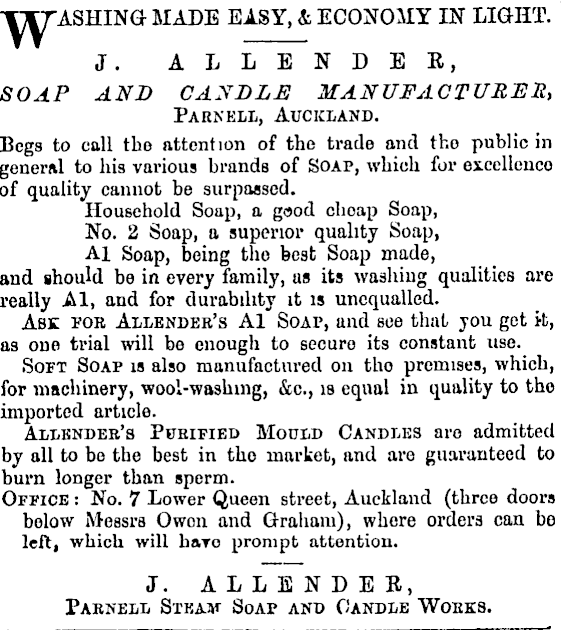 WASHING MADE EASY, & ECONOMY IN LIGHT.

J. ALLENDER,
SOAP AND CANDLE MANUFACTURER,
PARNELL, AUCKLAND.

Begs to call the attention of the trade and the public in general to his various brands of SOAP, which for excellence of quality cannot be surpassed.

Household Soap, a good cheap Soap,
No. 2 Soap, a superior quality Soap,
A1 Soap, being the best Soap made,

and should be in every family, as its washing qualities are really A1, and for durability it is unequalled.

ASK FOR ALLENDER'S A1 SOAP, and see that you get it, as one trial will be enough to secure its constant use.

SOFT SOAP is also manufactured on the premises, which, for machinery, wool-washing, &c., is equal in quality to the imported article.

ALLENDER'S PURIFIED MOULD CANDLES are admitted by all to be the best in the market, and are guaranteed to burn longer than sperm.

OFFICE: No. 7 Lower Queen street, Auckland (three doors below Messrs Owen and Graham), where orders can be left, which will have prompt attention.

J. ALLENDER,
PARNELL STEAM SOAP AND CANDLE WORKS.